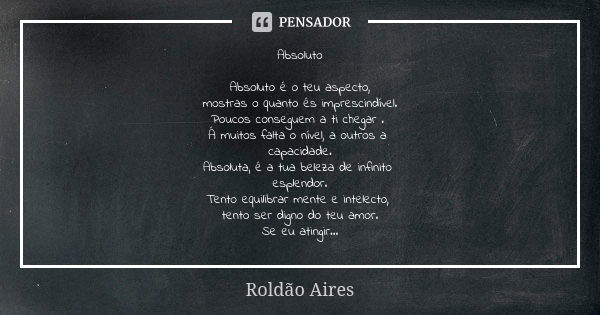 PENSADOR

Absoluto

Absoluto é o teu aspecto,
mostras o quanto és imprescindível.
Poucos conseguem a ti chegar .
Á muitos falta o nível, a outros a capacidade.
Absoluta, é a tua beleza de infinito esplendor.
Tento equilibrar mente e intelecto,
tento ser digno do teu amor.
Se eu atingir...

Roldão Aires